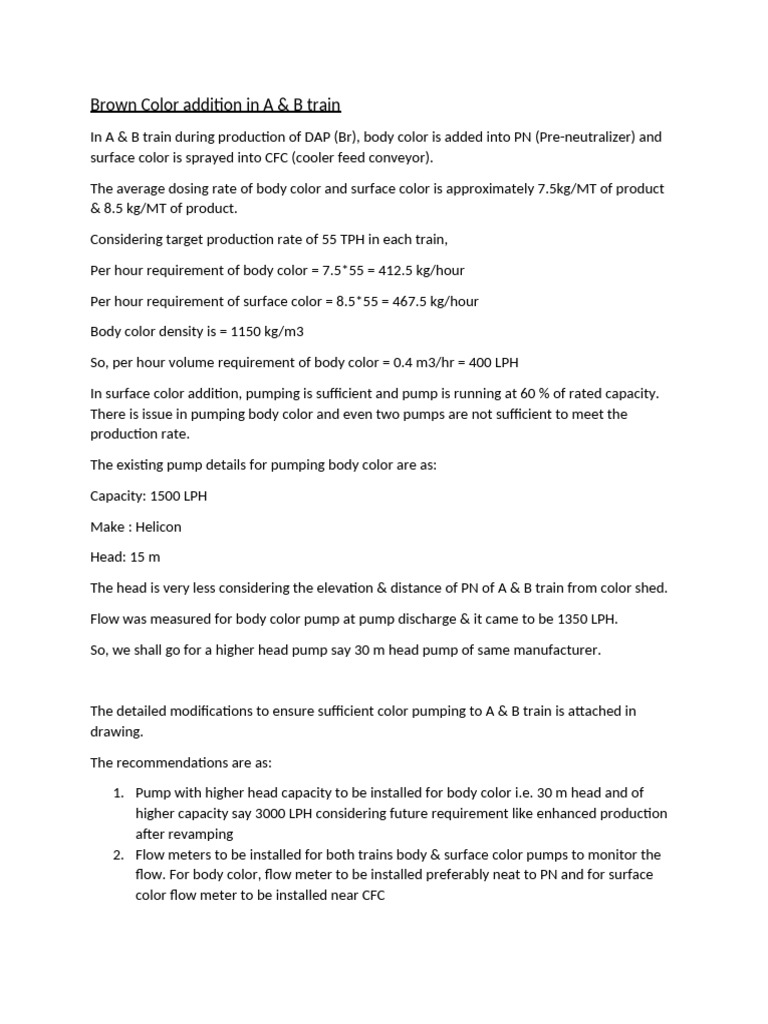 Brown Color addition in A & B train

In A & B train during production of DAP (Br), body color is added into PN (Pre-neutralizer) and surface color is sprayed into CFC (cooler feed conveyor).

The average dosing rate of body color and surface color is approximately 7.5kg/MT of product & 8.5 kg/MT of product.

Considering target production rate of 55 TPH in each train,

Per hour requirement of body color = 7.5*55 = 412.5 kg/hour

Per hour requirement of surface color = 8.5*55 = 467.5 kg/hour

Body color density is = 1150 kg/m3

So, per hour volume requirement of body color = 0.4 m3/hr = 400 LPH

In surface color addition, pumping is sufficient and pump is running at 60 % of rated capacity. There is issue in pumping body color and even two pumps are not sufficient to meet the production rate.

The existing pump details for pumping body color are as:

Capacity: 1500 LPH

Make : Helicon

Head: 15 m

The head is very less considering the elevation & distance of PN of A & B train from color shed.

Flow was measured for body color pump at pump discharge & it came to be 1350 LPH.

So, we shall go for a higher head pump say 30 m head pump of same manufacturer.

The detailed modifications to ensure sufficient color pumping to A & B train is attached in drawing.

The recommendations are as:

1. Pump with higher head capacity to be installed for body color i.e. 30 m head and of higher capacity say 3000 LPH considering future requirement like enhanced production after revamping
2. Flow meters to be installed for both trains body & surface color pumps to monitor the flow. For body color, flow meter to be installed preferably neat to PN and for surface color flow meter to be installed near CFC